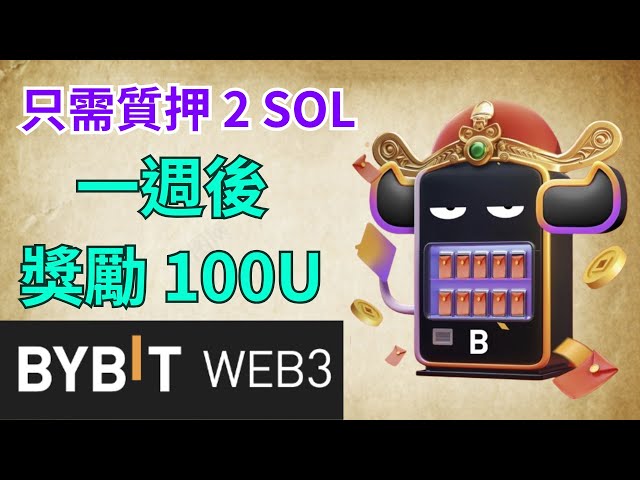 只需質押 2 SOL

一週後

獎勵 100U

BYBIT WEB3

B